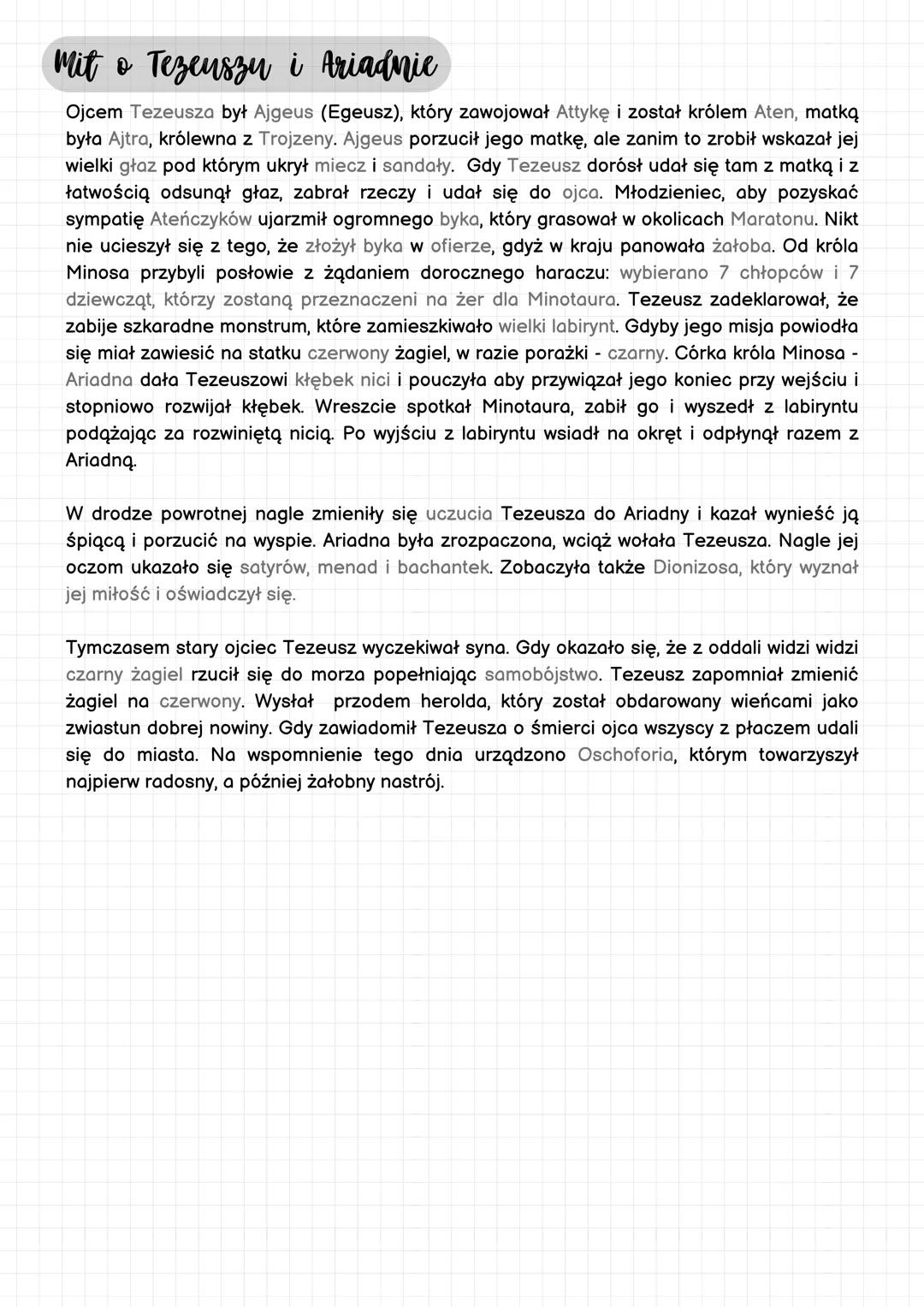 Mit o Tezeuszu i Ariadnie

Ojcem Tezeusza był Ajgeus (Egeusz), który zawojował Attykę i został królem Aten, matką była Ajtra, królewna z Trojzeny. Ajgeus porzucił jego matkę, ale zanim to zrobił wskazał jej wielki głaz pod którym ukrył miecz i sandały. Gdy Tezeusz dorósł udał się tam z matką i z łatwością odsunął głaz, zabrał rzeczy i udał się do ojca. Młodzieniec, aby pozyskać sympatię Ateńczyków ujarzmił ogromnego byka, który grasował w okolicach Maratonu. Nikt nie ucieszył się z tego, że złożył byka w ofierze, gdyż w kraju panowała żałoba. Od króla Minosa przybyli posłowie z żądaniem dorocznego haraczu: wybierano 7 chłopców i 7 dziewcząt, którzy zostaną przeznaczeni na żer dla Minotaura. Tezeusz zadeklarował, że zabije szkaradne monstrum, które zamieszkiwało wielki labirynt. Gdyby jego misja powiodła się miał zawiesić na statku czerwony żagiel, w razie porażki - czarny. Córka króla Minosa - Ariadna dała Tezeuszowi kłębek nici i pouczyła aby przywiązał jego koniec przy wejściu i stopniowo rozwijał kłębek. Wreszcie spotkał Minotaura, zabił go i wyszedł z labiryntu podążając za rozwiniętą nicią. Po wyjściu z labiryntu wsiadł na okręt i odpłynął razem z Ariadną.

W drodze powrotnej nagle zmieniły się uczucia Tezeusza do Ariadny i kazał wynieść ją śpiącą i porzucić na wyspie. Ariadna była zrozpaczona, wciąż wołała Tezeusza. Nagle jej oczom ukazało się satyrów, menad i bachantek. Zobaczyła także Dionizosa, który wyznał jej miłość i oświadczył się.

Tymczasem stary ojciec Tezeusz wyczekiwał syna. Gdy okazało się, że z oddali widzi widzi czarny żagiel rzucił się do morza popełniając samobójstwo. Tezeusz zapomniał zmienić żagiel na czerwony. Wysłał przodem herolda, który został obdarowany wieńcami jako zwiastun dobrej nowiny. Gdy zawiadomił Tezeusza o śmierci ojca wszyscy z płaczem udali się do miasta. Na wspomnienie tego dnia urządzono Oschoforia, którym towarzyszył najpierw radosny, a później żałobny nastrój.